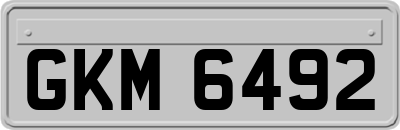 GKM 6492